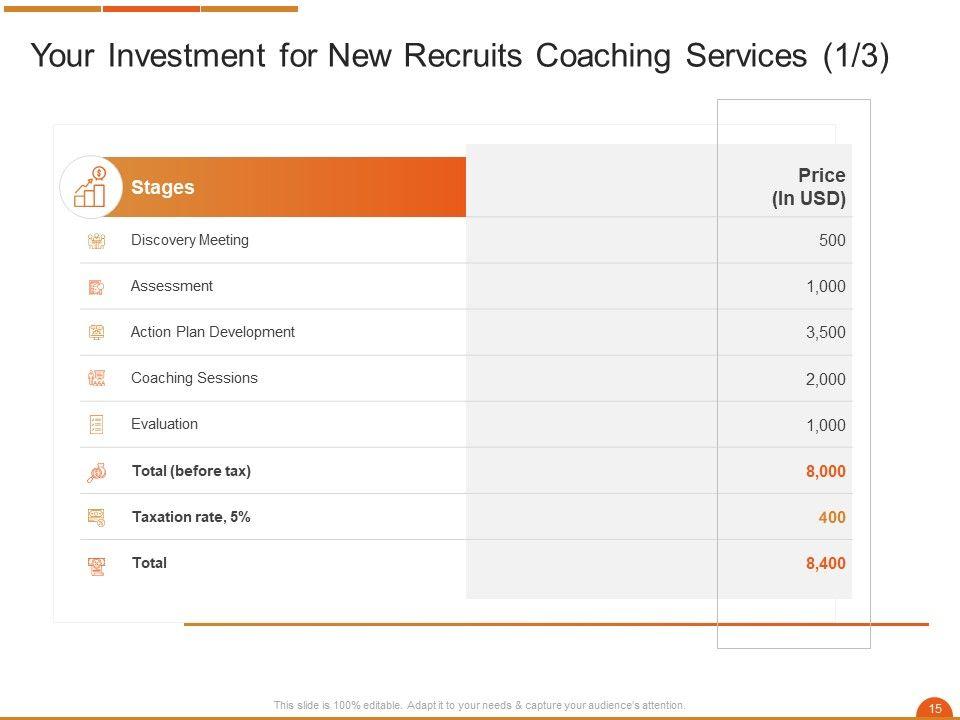 Your Investment for New Recruits Coaching Services (1/3)

| Stages | Price (In USD) |
|---|---|
| Discovery Meeting | 500 |
| Assessment | 1,000 |
| Action Plan Development | 3,500 |
| Coaching Sessions | 2,000 |
| Evaluation | 1,000 |
| Total (before tax) | 8,000 |
| Taxation rate, 5% | 400 |
| Total | 8,400 |

This slide is 100% editable. Adapt it to your needs & capture your audience's attention.

15